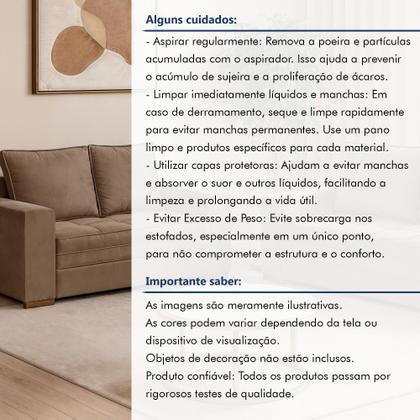 Alguns cuidados:

- Aspirar regularmente: Remova a poeira e partículas acumuladas com o aspirador. Isso ajuda a prevenir o acúmulo de sujeira e a proliferação de ácaros.
- Limpar imediatamente líquidos e manchas: Em caso de derramamento, seque e limpe rapidamente para evitar manchas permanentes. Use um pano limpo e produtos específicos para cada material.
- Utilizar capas protetoras: Ajudam a evitar manchas e absorver o suor e outros líquidos, facilitando a limpeza e prolongando a vida útil.
- Evitar Excesso de Peso: Evite sobrecarga nos estofados, especialmente em um único ponto, para não comprometer a estrutura e o conforto.

Importante saber:

As imagens são meramente ilustrativas.
As cores podem variar dependendo da tela ou dispositivo de visualização.
Objetos de decoração não estão inclusos.
Produto confiável: Todos os produtos passam por rigorosos testes de qualidade.